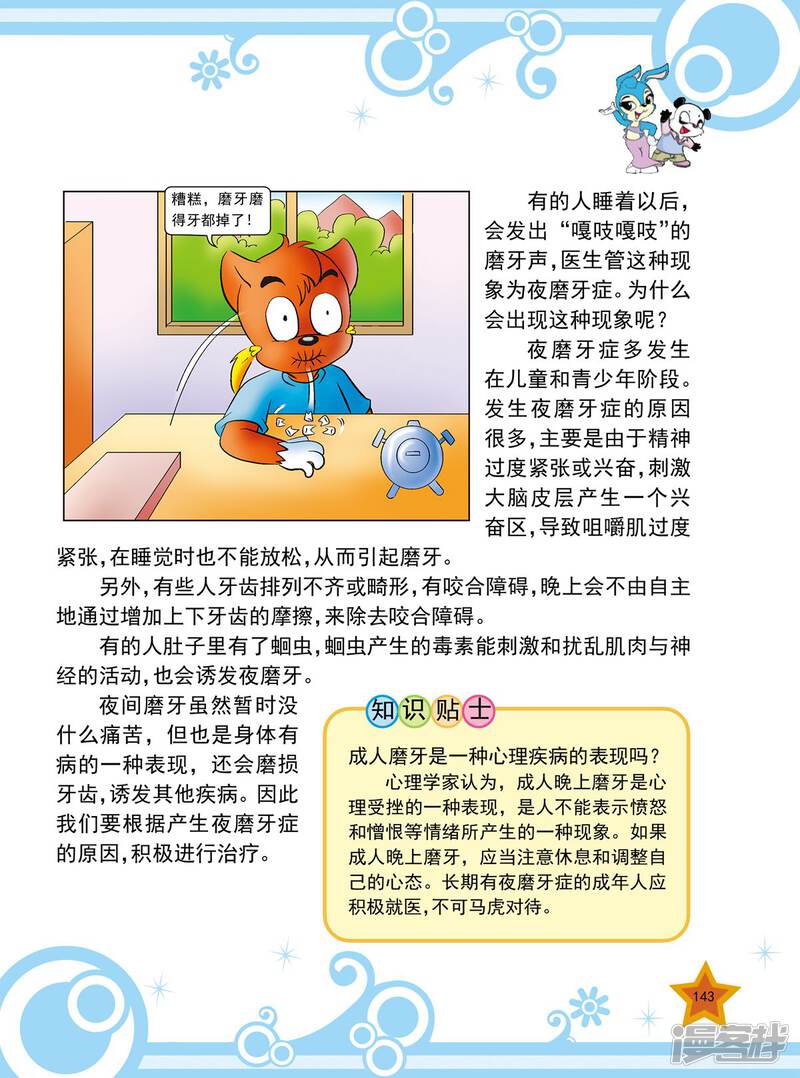 糟糕，磨牙磨得牙都掉了！

有的人睡着以后，会发出“嘎吱嘎吱”的磨牙声，医生管这种现象为夜磨牙症。为什么会出现这种现象呢？

夜磨牙症多发生在儿童和青少年阶段。发生夜磨牙症的原因很多，主要是由于精神过度紧张或兴奋，刺激大脑皮层产生一个兴奋区，导致咀嚼肌过度紧张，在睡觉时也不能放松，从而引起磨牙。

另外，有些人牙齿排列不齐或畸形，有咬合障碍，晚上会不由自主地通过增加上下牙齿的摩擦，来除去咬合障碍。

有的人肚子里有了蛔虫，蛔虫产生的毒素能刺激和扰乱肌肉与神经的活动，也会诱发夜磨牙。

夜间磨牙虽然暂时没什么痛苦，但也是身体有病的一种表现，还会磨损牙齿，诱发其他疾病。因此我们要根据产生夜磨牙症的原因，积极进行治疗。

知识贴士

成人磨牙是一种心理疾病的表现吗？

心理学家认为，成人晚上磨牙是心理受挫的一种表现，是人不能表示愤怒和憎恨等情绪所产生的一种现象。如果成人晚上磨牙，应当注意休息和调整自己的心态。长期有夜磨牙症的成年人应积极就医，不可马虎对待。

143

漫客栈